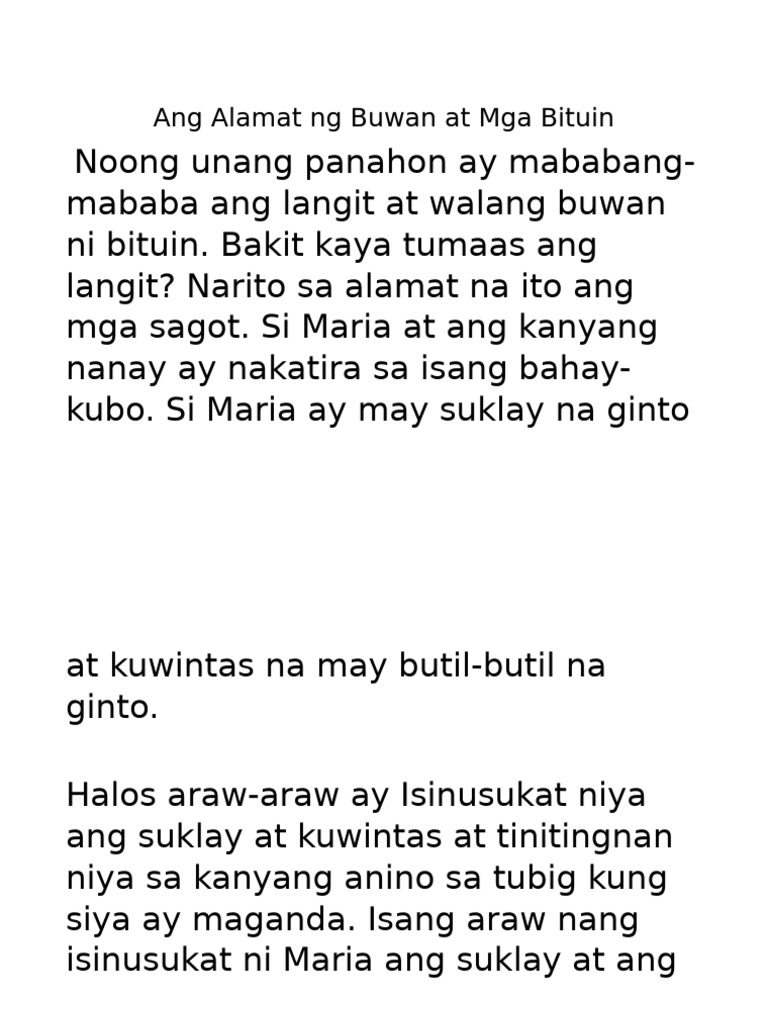 Ang Alamat ng Buwan at Mga Bituin

Noong unang panahon ay mababang-mababa ang langit at walang buwan ni bituin. Bakit kaya tumaas ang langit? Narito sa alamat na ito ang mga sagot. Si Maria at ang kanyang nanay ay nakatira sa isang bahay-kubo. Si Maria ay may suklay na ginto

at kuwintas na may butil-butil na ginto.

Halos araw-araw ay Isinusukat niya ang suklay at kuwintas at tinitingnan niya sa kanyang anino sa tubig kung siya ay maganda. Isang araw nang isinusukat ni Maria ang suklay at ang